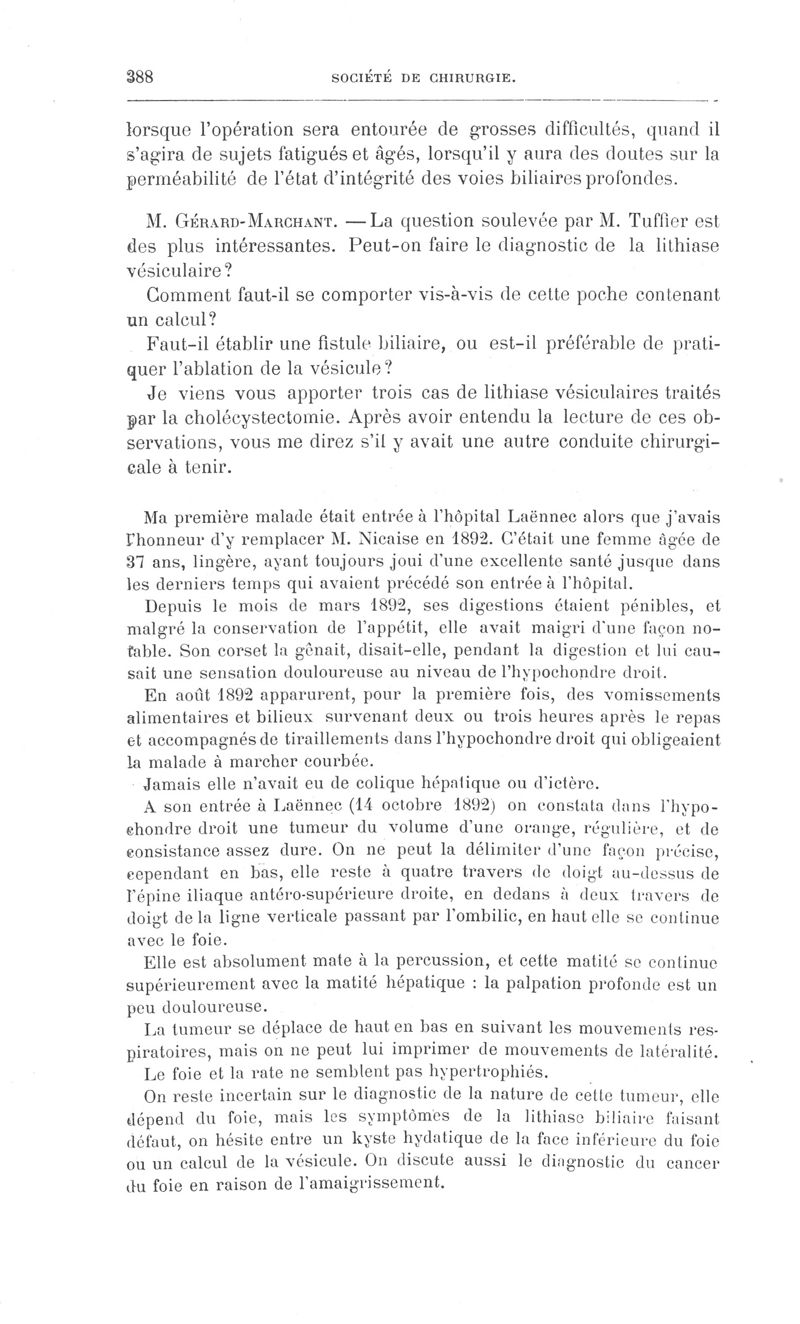 388 SOCIÉTÉ DE CHIRURGIE.

lorsque l'opération sera entourée de grosses difficultés, quand il s'agira de sujets fatigués et âgés, lorsqu'il y aura des doutes sur la perméabilité de l'état d'intégrité des voies biliaires profondes.

M. Gérard-Marchant. — La question soulevée par M. Tuffier est des plus intéressantes. Peut-on faire le diagnostic de la lithiase vésiculaire?

Comment faut-il se comporter vis-à-vis de cette poche contenant un calcul?

Faut-il établir une fistule biliaire, ou est-il préférable de pratiquer l'ablation de la vésicule?

Je viens vous apporter trois cas de lithiase vésiculaires traités par la cholécystectomie. Après avoir entendu la lecture de ces observations, vous me direz s'il y avait une autre conduite chirurgicale à tenir.

Ma première malade était entrée à l'hôpital Laënnec alors que j'avais l'honneur d'y remplacer M. Nicaise en 1892. C'était une femme âgée de 37 ans, lingère, ayant toujours joui d'une excellente santé jusque dans les derniers temps qui avaient précédé son entrée à l'hôpital.

Depuis le mois de mars 1892, ses digestions étaient pénibles, et malgré la conservation de l'appétit, elle avait maigri d'une façon notable. Son corset la gênait, disait-elle, pendant la digestion et lui causait une sensation douloureuse au niveau de l'hypochondre droit.

En août 1892 apparurent, pour la première fois, des vomissements alimentaires et bilieux survenant deux ou trois heures après le repas et accompagnés de tiraillements dans l'hypochondre droit qui obligeaient la malade à marcher courbée.

Jamais elle n'avait eu de colique hépatique ou d'ictère.

A son entrée à Laënnec (14 octobre 1892) on constata dans l'hypochondre droit une tumeur du volume d'une orange, régulière, et de consistance assez dure. On ne peut la délimiter d'une façon précise, cependant en bas, elle reste à quatre travers de doigt au-dessus de l'épine iliaque antéro-supérieure droite, en dedans à deux travers de doigt de la ligne verticale passant par l'ombilic, en haut elle se continue avec le foie.

Elle est absolument mate à la percussion, et cette matité se continue supérieurement avec la matité hépatique : la palpation profonde est un peu douloureuse.

La tumeur se déplace de haut en bas en suivant les mouvements respiratoires, mais on ne peut lui imprimer de mouvements de latéralité.

Le foie et la rate ne semblent pas hypertrophiés.

On reste incertain sur le diagnostic de la nature de cette tumeur, elle dépend du foie, mais les symptômes de la lithiase biliaire faisant défaut, on hésite entre un kyste hydatique de la face inférieure du foie ou un calcul de la vésicule. On discute aussi le diagnostic du cancer du foie en raison de l'amaigrissement.